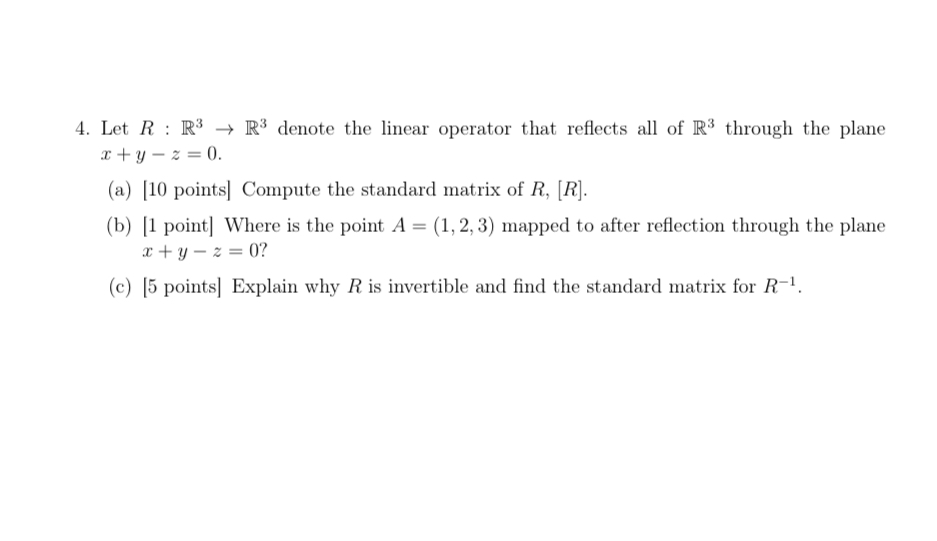 4. Let $R : \mathbb{R}^3 \to \mathbb{R}^3$ denote the linear operator that reflects all of $\mathbb{R}^3$ through the plane $x + y - z = 0$.

(a) [10 points] Compute the standard matrix of $R$, $[R]$.

(b) [1 point] Where is the point $A = (1, 2, 3)$ mapped to after reflection through the plane $x + y - z = 0$?

(c) [5 points] Explain why $R$ is invertible and find the standard matrix for $R^{-1}$.